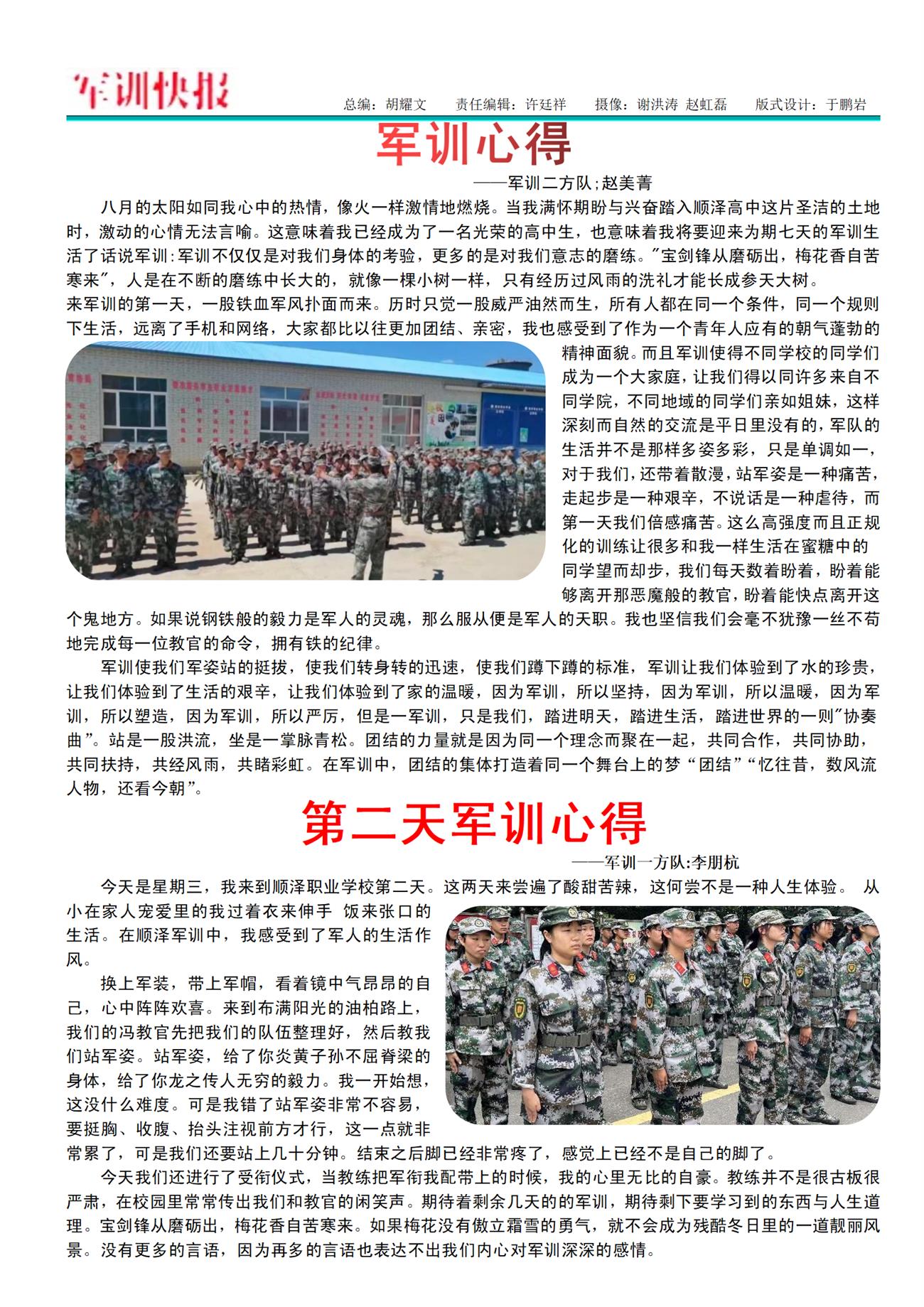 军训快报

总编：胡耀文　　责任编辑：许廷祥　　摄像：谢洪涛 赵虹磊　　版式设计：于鹏岩

军训心得

——军训二方队;赵美菁

八月的太阳如同我心中的热情，像火一样激情地燃烧。当我满怀期盼与兴奋踏入顺泽高中这片圣洁的土地时，激动的心情无法言喻。这意味着我已经成为了一名光荣的高中生，也意味着我将要迎来为期七天的军训生活了话说军训:军训不仅仅是对我们身体的考验，更多的是对我们意志的磨练。"宝剑锋从磨砺出，梅花香自苦寒来"，人是在不断的磨练中长大的，就像一棵小树一样，只有经历过风雨的洗礼才能长成参天大树。
来军训的第一天，一股铁血军风扑面而来。历时只觉一股威严油然而生，所有人都在同一个条件，同一个规则下生活，远离了手机和网络，大家都比以往更加团结、亲密，我也感受到了作为一个青年人应有的朝气蓬勃的精神面貌。而且军训使得不同学校的同学们成为一个大家庭，让我们得以同许多来自不同学院，不同地域的同学们亲如姐妹，这样深刻而自然的交流是平日里没有的,军队的生活并不是那样多姿多彩，只是单调如一，对于我们，还带着散漫，站军姿是一种痛苦，走起步是一种艰辛，不说话是一种虐待，而第一天我们倍感痛苦。这么高强度而且正规化的训练让很多和我一样生活在蜜糖中的同学望而却步，我们每天数着盼着，盼着能够离开那恶魔般的教官，盼着能快点离开这个鬼地方。如果说钢铁般的毅力是军人的灵魂，那么服从便是军人的天职。我也坚信我们会毫不犹豫一丝不苟地完成每一位教官的命令，拥有铁的纪律。

军训使我们军姿站的挺拔，使我们转身转的迅速，使我们蹲下蹲的标准，军训让我们体验到了水的珍贵，让我们体验到了生活的艰辛，让我们体验到了家的温暖，因为军训，所以坚持，因为军训，所以温暖，因为军训，所以塑造，因为军训，所以严厉，但是一军训，只是我们，踏进明天，踏进生活，踏进世界的一则"协奏曲"。站是一股洪流，坐是一掌脉青松。团结的力量就是因为同一个理念而聚在一起，共同合作，共同协助，共同扶持，共经风雨，共睹彩虹。在军训中，团结的集体打造着同一个舞台上的梦“团结”“忆往昔，数风流人物，还看今朝”。

第二天军训心得

——军训一方队:李朋杭

今天是星期三，我来到顺泽职业学校第二天。这两天来尝遍了酸甜苦辣，这何尝不是一种人生体验。 从小在家人宠爱里的我过着衣来伸手 饭来张口的生活。在顺泽军训中，我感受到了军人的生活作风。

换上军装，带上军帽，看着镜中气昂昂的自己，心中阵阵欢喜。来到布满阳光的油柏路上，我们的冯教官先把我们的队伍整理好，然后教我们站军姿。站军姿，给了你炎黄子孙不屈脊梁的身体，给了你龙之传人无穷的毅力。我一开始想，这没什么难度。可是我错了站军姿非常不容易，要挺胸、收腹、抬头注视前方才行，这一点就非常累了，可是我们还要站上几十分钟。结束之后脚已经非常疼了，感觉上已经不是自己的脚了。

今天我们还进行了受衔仪式，当教练把军衔我配带上的时候，我的心里无比的自豪。教练并不是很古板很严肃，在校园里常常传出我们和教官的闲笑声。期待着剩余几天的的军训，期待剩下要学习到的东西与人生道理。宝剑锋从磨砺出，梅花香自苦寒来。如果梅花没有傲立霜雪的勇气，就不会成为残酷冬日里的一道靓丽风景。没有更多的言语，因为再多的言语也表达不出我们内心对军训深深的感情。